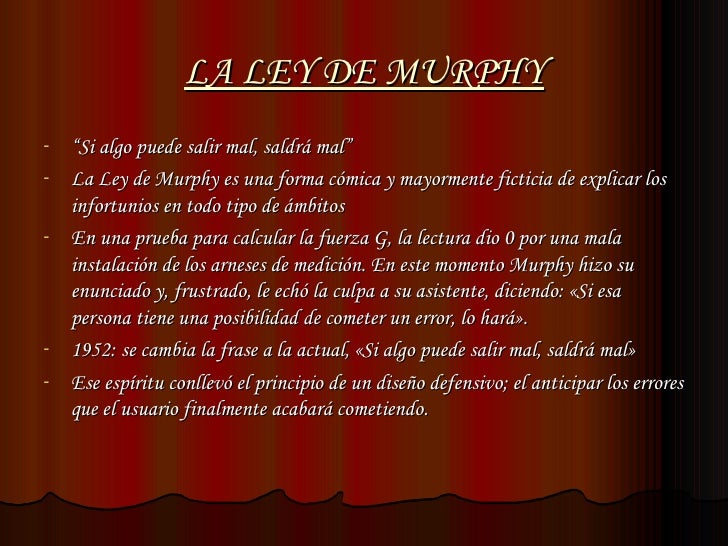 LA LEY DE MURPHY

- “Si algo puede salir mal, saldrá mal”
- La Ley de Murphy es una forma cómica y mayormente ficticia de explicar los infortunios en todo tipo de ámbitos
- En una prueba para calcular la fuerza G, la lectura dio 0 por una mala instalación de los arneses de medición. En este momento Murphy hizo su enunciado y, frustrado, le echó la culpa a su asistente, diciendo: «Si esa persona tiene una posibilidad de cometer un error, lo hará».
- 1952: se cambia la frase a la actual, «Si algo puede salir mal, saldrá mal»
- Ese espíritu conllevó el principio de un diseño defensivo; el anticipar los errores que el usuario finalmente acabará cometiendo.